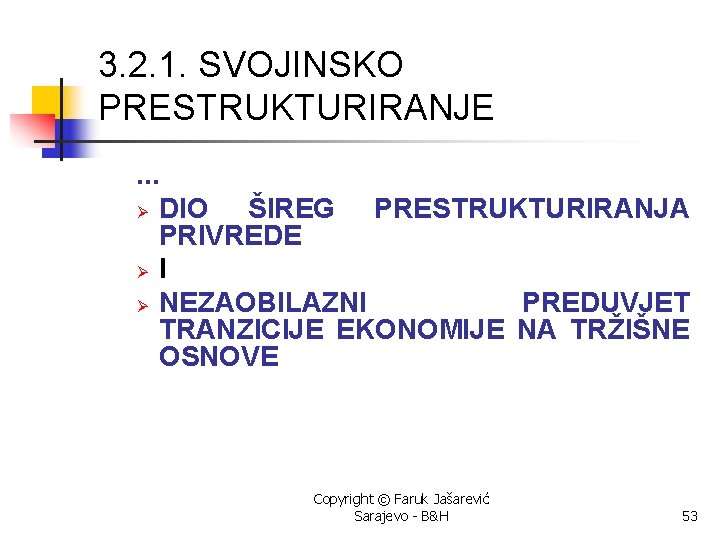 3.2.1. SVOJINSKO PRESTRUKTURIRANJE

...

➢ DIO ŠIREG PRESTRUKTURIRANJA PRIVREDE
➢ I
➢ NEZAOBILAZNI PREDUVJET TRANZICIJE EKONOMIJE NA TRŽIŠNE OSNOVE

Copyright © Faruk Jašarević
Sarajevo - B&H

53